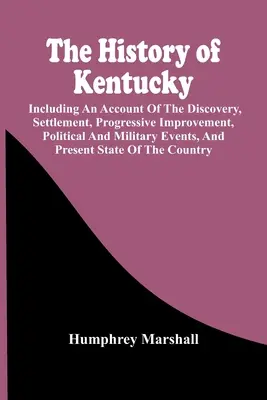 The History of Kentucky

Including An Account Of The Discovery, Settlement, Progressive Improvement, Political And Military Events, And Present State Of The Country

Humphrey Marshall